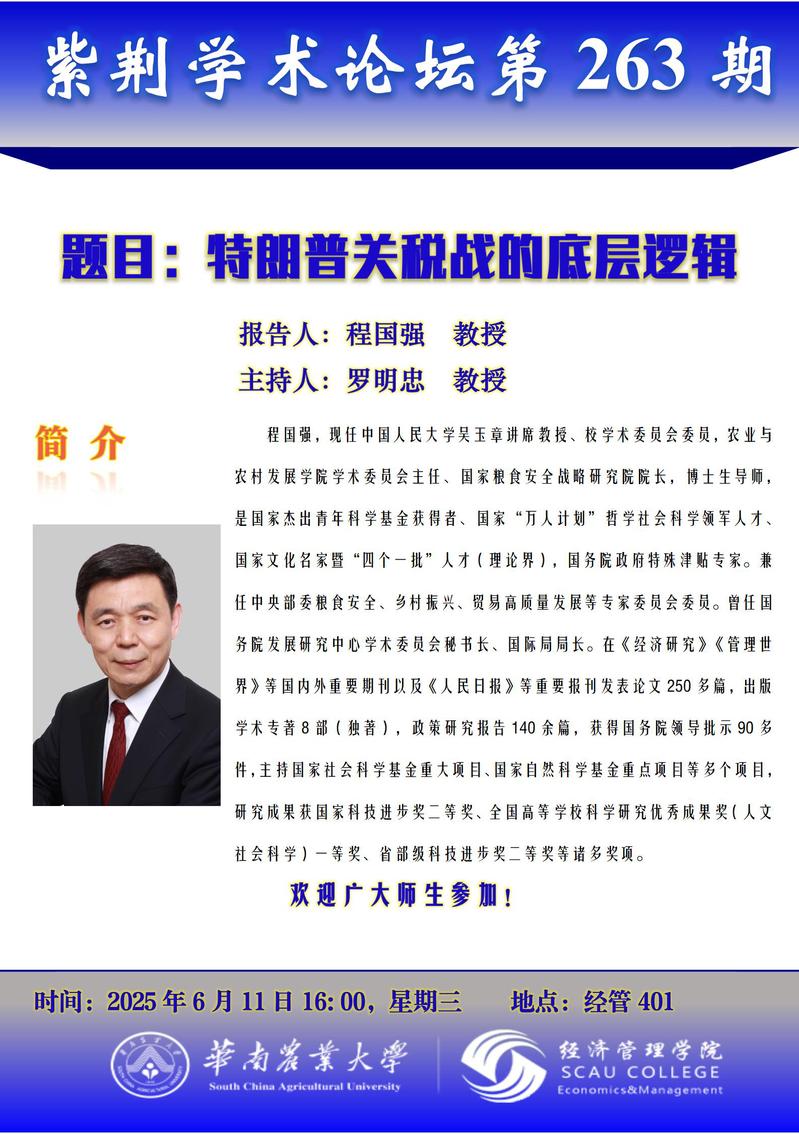 紫荆学术论坛第263期

题目：特朗普关税战的底层逻辑

报告人：程国强 教授

主持人：罗明忠 教授

简介

程国强，现任中国人民大学吴玉章讲席教授、校学术委员会委员，农业与农村发展学院学术委员会主任、国家粮食安全战略研究院院长，博士生导师，是国家杰出青年科学基金获得者、国家“万人计划”哲学社会科学领军人才、国家文化名家暨“四个一批”人才（理论界），国务院政府特殊津贴专家。兼任中央部委粮食安全、乡村振兴、贸易高质量发展等专家委员会委员。曾任国务院发展研究中心学术委员会秘书长、国际局局长。在《经济研究》《管理世界》等国内外重要期刊以及《人民日报》等重要报刊发表论文250多篇，出版学术专著8部（独著），政策研究报告140余篇，获得国务院领导批示90多件，主持国家社会科学基金重大项目、国家自然科学基金重点项目等多个项目，研究成果获国家科技进步奖二等奖、全国高等学校科学研究优秀成果奖（人文社会科学）一等奖、省部级科技进步奖二等奖等诸多奖项。

欢迎广大师生参加！

时间：2025年6月11日16:00，星期三 地点：经管401

華南農業大學
South China Agricultural University

经济管理学院
SCAU COLLEGE
Economics&Management